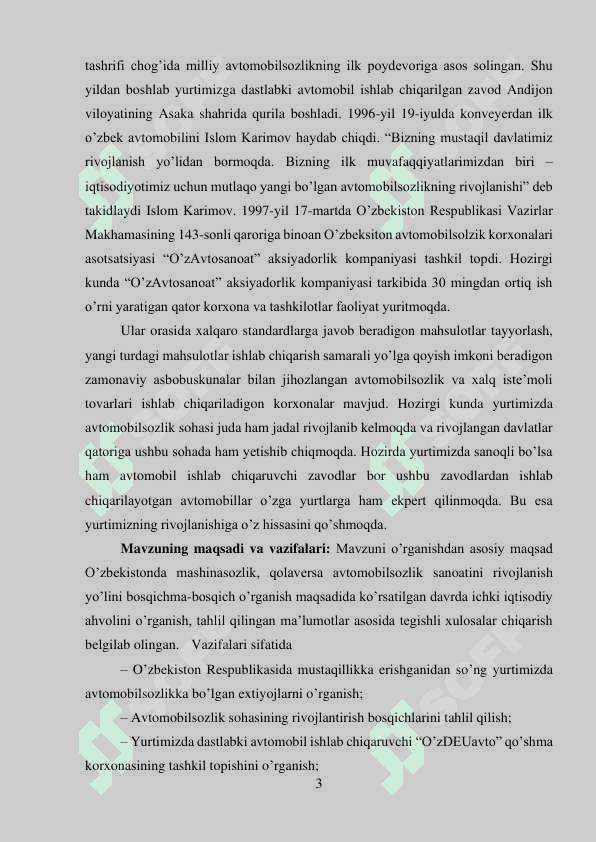 tashrifi chog'ida milliy avtomobilsozlikning ilk poydevoriga asos solingan. Shu yildan boshlab yurtimizga dastlabki avtomobil ishlab chiqarilgan zavod Andijon viloyatining Asaka shahrida qurila boshladi. 1996-yil 19-iyulda konveyerdan ilk o'zbek avtomobilini Islom Karimov haydab chiqdi. "Bizning mustaqil davlatimiz rivojlanish yo'lidan bormoqda. Bizning ilk muvafaqqiyatlarimizdan biri – iqtisodiyotimiz uchun mutlaqo yangi bo'lgan avtomobilsozlikning rivojlanishi" deb takidlaydi Islom Karimov. 1997-yil 17-martda O'zbekiston Respublikasi Vazirlar Makhamasining 143-sonli qaroriga binoan O'zbeksiton avtomobilsolzik korxonalari asotsatsiyasi "O'zAvtosanoat" aksiyadorlik kompaniyasi tashkil topdi. Hozirgi kunda "O'zAvtosanoat" aksiyadorlik kompaniyasi tarkibida 30 mingdan ortiq ish o'rni yaratigan qator korxona va tashkilotlar faoliyat yuritmoqda.

Ular orasida xalqaro standardlarga javob beradigon mahsulotlar tayyorlash, yangi turdagi mahsulotlar ishlab chiqarish samarali yo'lga qoyish imkoni beradigon zamonaviy asbobuskunalar bilan jihozlangan avtomobilsozlik va xalq iste'moli tovarlari ishlab chiqariladigon korxonalar mavjud. Hozirgi kunda yurtimizda avtomobilsozlik sohasi juda ham jadal rivojlanib kelmoqda va rivojlangan davlatlar qatoriga ushbu sohada ham yetishib chiqmoqda. Hozirda yurtimizda sanoqli bo'lsa ham avtomobil ishlab chiqaruvchi zavodlar bor ushbu zavodlardan ishlab chiqarilayotgan avtomobillar o'zga yurtlarga ham ekpert qilinmoqda. Bu esa yurtimizning rivojlanishiga o'z hissasini qo'shmoqda.

Mavzuning maqsadi va vazifalari: Mavzuni o'rganishdan asosiy maqsad O'zbekistonda mashinasozlik, qolaversa avtomobilsozlik sanoatini rivojlanish yo'lini bosqichma-bosqich o'rganish maqsadida ko'rsatilgan davrda ichki iqtisodiy ahvolini o'rganish, tahlil qilingan ma'lumotlar asosida tegishli xulosalar chiqarish belgilab olingan. Vazifalari sifatida

– O'zbekiston Respublikasida mustaqillikka erishganidan so'ng yurtimizda avtomobilsozlikka bo'lgan extiyojlarni o'rganish;

– Avtomobilsozlik sohasining rivojlantirish bosqichlarini tahlil qilish;

– Yurtimizda dastlabki avtomobil ishlab chiqaruvchi "O'zDEUavto" qo'shma korxonasining tashkil topishini o'rganish;

3